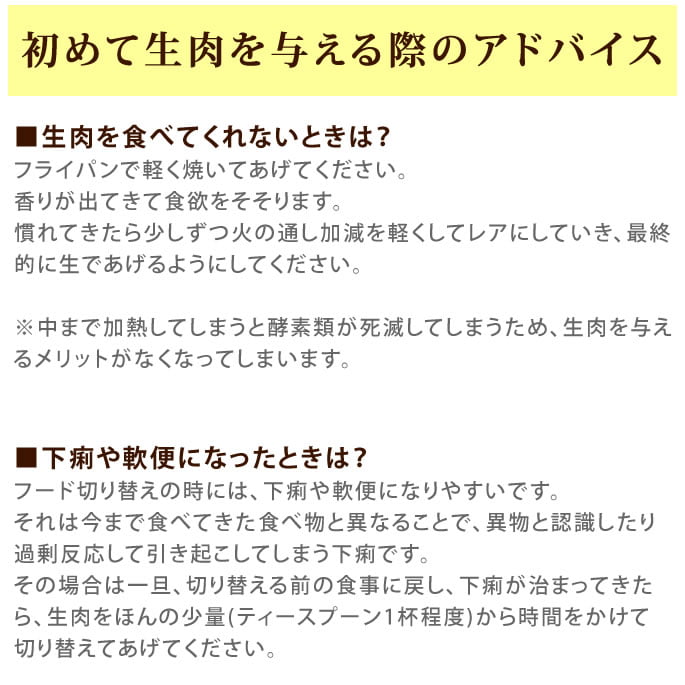 初めて生肉を与える際のアドバイス

■生肉を食べてくれないときは?

フライパンで軽く焼いてあげてください。
香りが出てきて食欲をそそります。
慣れてきたら少しずつ火の通し加減を軽くしてレアにしていき、最終的に生であげるようにしてください。

※中まで加熱してしまうと酵素類が死滅してしまうため、生肉を与えるメリットがなくなってしまいます。

■下痢や軟便になったときは?

フード切り替えの時には、下痢や軟便になりやすいです。
それは今まで食べてきた食べ物と異なることで、異物と認識したり過剰反応して引き起こしてしまう下痢です。
その場合は一旦、切り替える前の食事に戻し、下痢が治まってきたら、生肉をほんの少量(ティースプーン1杯程度)から時間をかけて切り替えてあげてください。